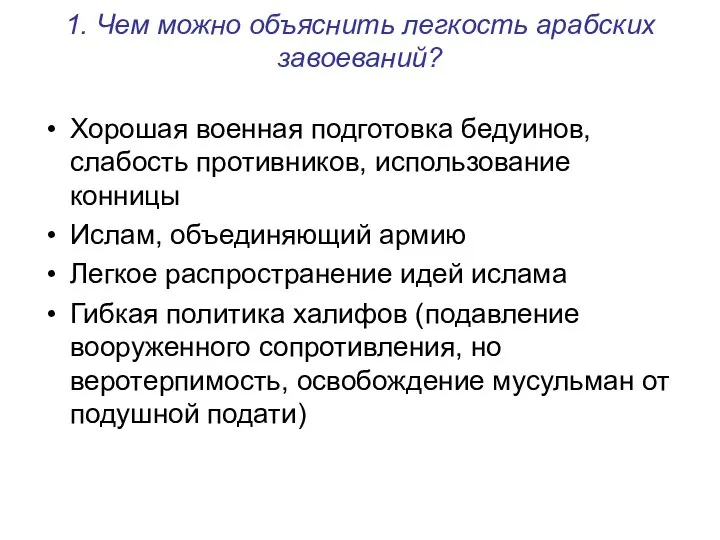 1. Чем можно объяснить легкость арабских завоеваний?

• Хорошая военная подготовка бедуинов, слабость противников, использование конницы
• Ислам, объединяющий армию
• Легкое распространение идей ислама
• Гибкая политика халифов (подавление вооруженного сопротивления, но веротерпимость, освобождение мусульман от подушной подати)